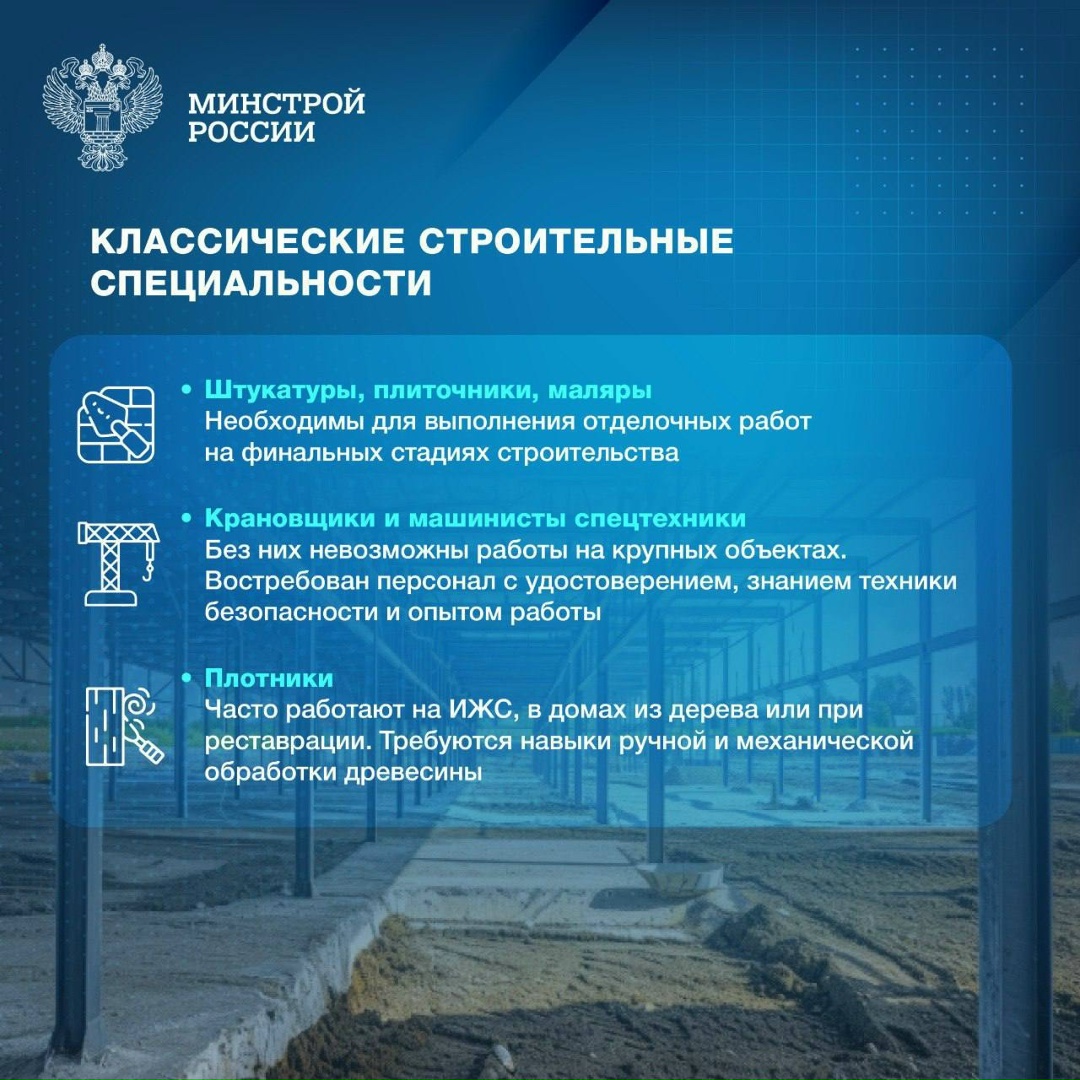 МИНСТРОЙ РОССИИ

КЛАССИЧЕСКИЕ СТРОИТЕЛЬНЫЕ СПЕЦИАЛЬНОСТИ

• Штукатуры, плиточники, маляры
Необходимы для выполнения отделочных работ на финальных стадиях строительства

• Крановщики и машинисты спецтехники
Без них невозможны работы на крупных объектах. Востребован персонал с удостоверением, знанием техники безопасности и опытом работы

• Плотники
Часто работают на ИЖС, в домах из дерева или при реставрации. Требуются навыки ручной и механической обработки древесины